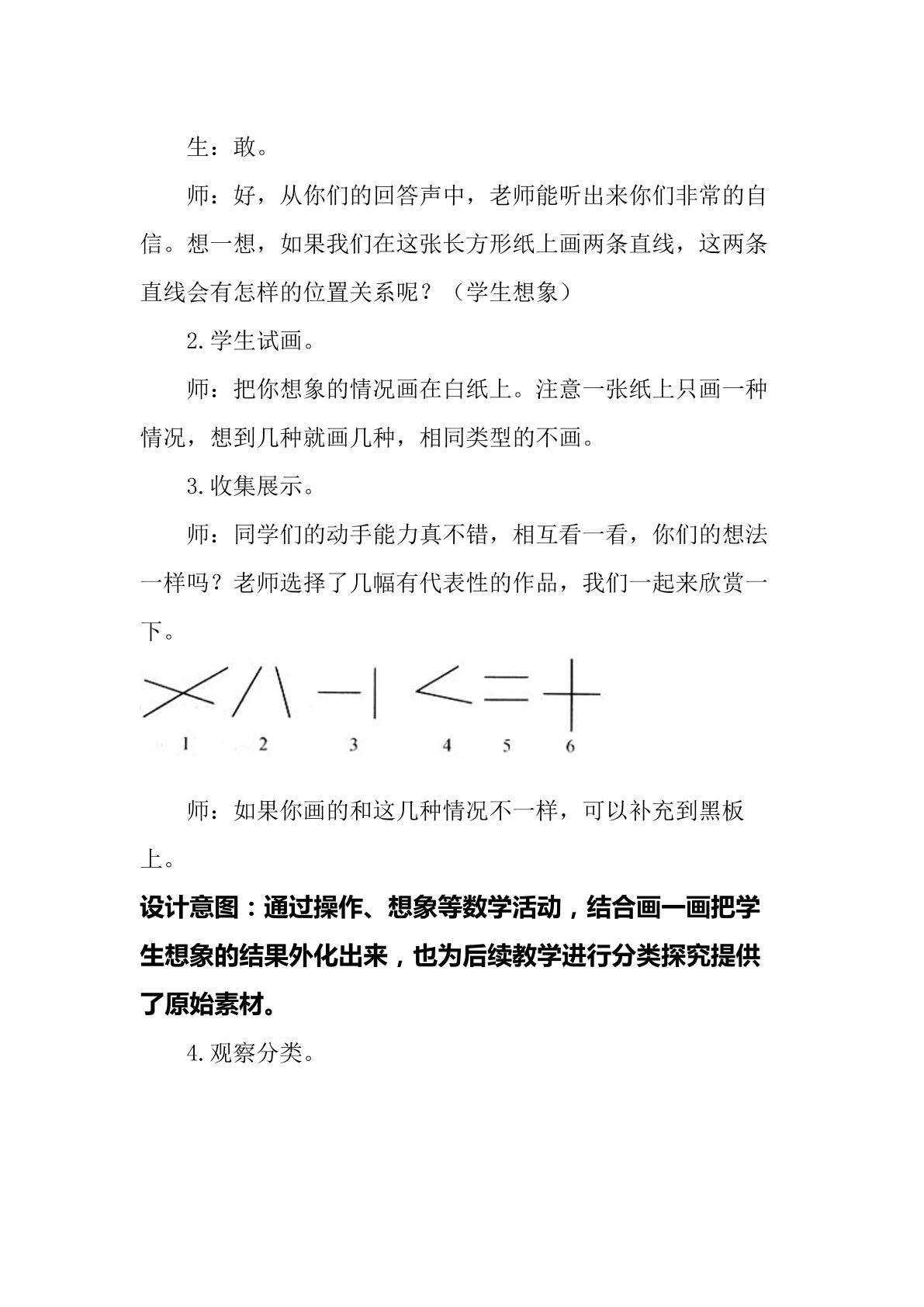 生：敢。

师：好，从你们的回答声中，老师能听出来你们非常的自信。想一想，如果我们在这张长方形纸上画两条直线，这两条直线会有怎样的位置关系呢？（学生想象）

2.学生试画。

师：把你想象的情况画在白纸上。注意一张纸上只画一种情况，想到几种就画几种，相同类型的不画。

3.收集展示。

师：同学们的动手能力真不错，相互看一看，你们的想法一样吗？老师选择了几幅有代表性的作品，我们一起来欣赏一下。

1 2 3 4 5 6

师：如果你画的和这几种情况不一样，可以补充到黑板上。

设计意图：通过操作、想象等数学活动，结合画一画把学生想象的结果外化出来，也为后续教学进行分类探究提供了原始素材。

4.观察分类。